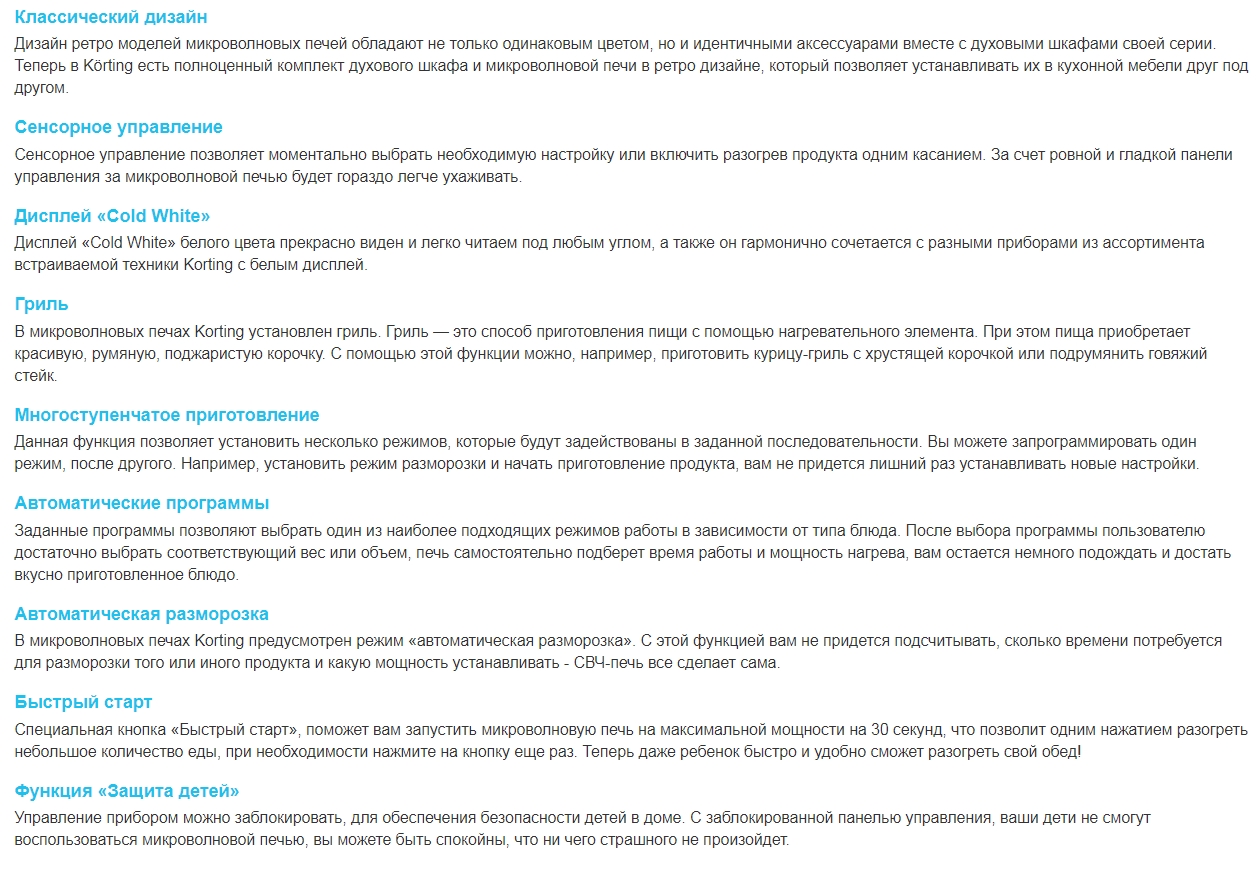 Классический дизайн
Дизайн ретро моделей микроволновых печей обладают не только одинаковым цветом, но и идентичными аксессуарами вместе с духовыми шкафами своей серии. Теперь в Körting есть полноценный комплект духового шкафа и микроволновой печи в ретро дизайне, который позволяет устанавливать их в кухонной мебели друг под другом.

Сенсорное управление
Сенсорное управление позволяет моментально выбрать необходимую настройку или включить разогрев продукта одним касанием. За счет ровной и гладкой панели управления за микроволновой печью будет гораздо легче ухаживать.

Дисплей «Cold White»
Дисплей «Cold White» белого цвета прекрасно виден и легко читаем под любым углом, а также он гармонично сочетается с разными приборами из ассортимента встраиваемой техники Korting с белым дисплей.

Гриль
В микроволновых печах Korting установлен гриль. Гриль — это способ приготовления пищи с помощью нагревательного элемента. При этом пища приобретает красивую, румяную, поджаристую корочку. С помощью этой функции можно, например, приготовить курицу-гриль с хрустящей корочкой или подрумянить говяжий стейк.

Многоступенчатое приготовление
Данная функция позволяет установить несколько режимов, которые будут задействованы в заданной последовательности. Вы можете запрограммировать один режим, после другого. Например, установить режим разморозки и начать приготовление продукта, вам не придется лишний раз устанавливать новые настройки.

Автоматические программы
Заданные программы позволяют выбрать один из наиболее подходящих режимов работы в зависимости от типа блюда. После выбора программы пользователю достаточно выбрать соответствующий вес или объем, печь самостоятельно подберет время работы и мощность нагрева, вам остается немного подождать и достать вкусно приготовленное блюдо.

Автоматическая разморозка
В микроволновых печах Korting предусмотрен режим «автоматическая разморозка». С этой функцией вам не придется подсчитывать, сколько времени потребуется для разморозки того или иного продукта и какую мощность устанавливать - СВЧ-печь все сделает сама.

Быстрый старт
Специальная кнопка «Быстрый старт», поможет вам запустить микроволновую печь на максимальной мощности на 30 секунд, что позволит одним нажатием разогреть небольшое количество еды, при необходимости нажмите на кнопку еще раз. Теперь даже ребенок быстро и удобно сможет разогреть свой обед!

Функция «Защита детей»
Управление прибором можно заблокировать, для обеспечения безопасности детей в доме. С заблокированной панелью управления, ваши дети не смогут воспользоваться микроволновой печью, вы можете быть спокойны, что ни чего страшного не произойдет.